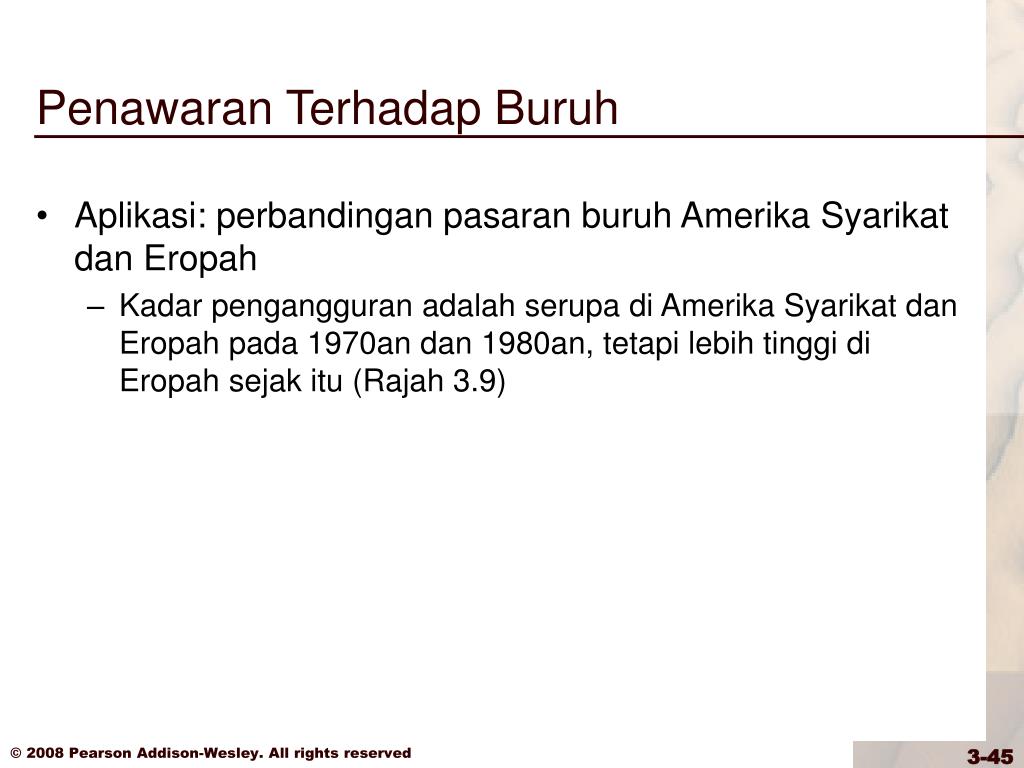 Penawaran Terhadap Buruh

• Aplikasi: perbandingan pasaran buruh Amerika Syarikat dan Eropah

– Kadar pengangguran adalah serupa di Amerika Syarikat dan Eropah pada 1970an dan 1980an, tetapi lebih tinggi di Eropah sejak itu (Rajah 3.9)

© 2008 Pearson Addison-Wesley. All rights reserved

3-45